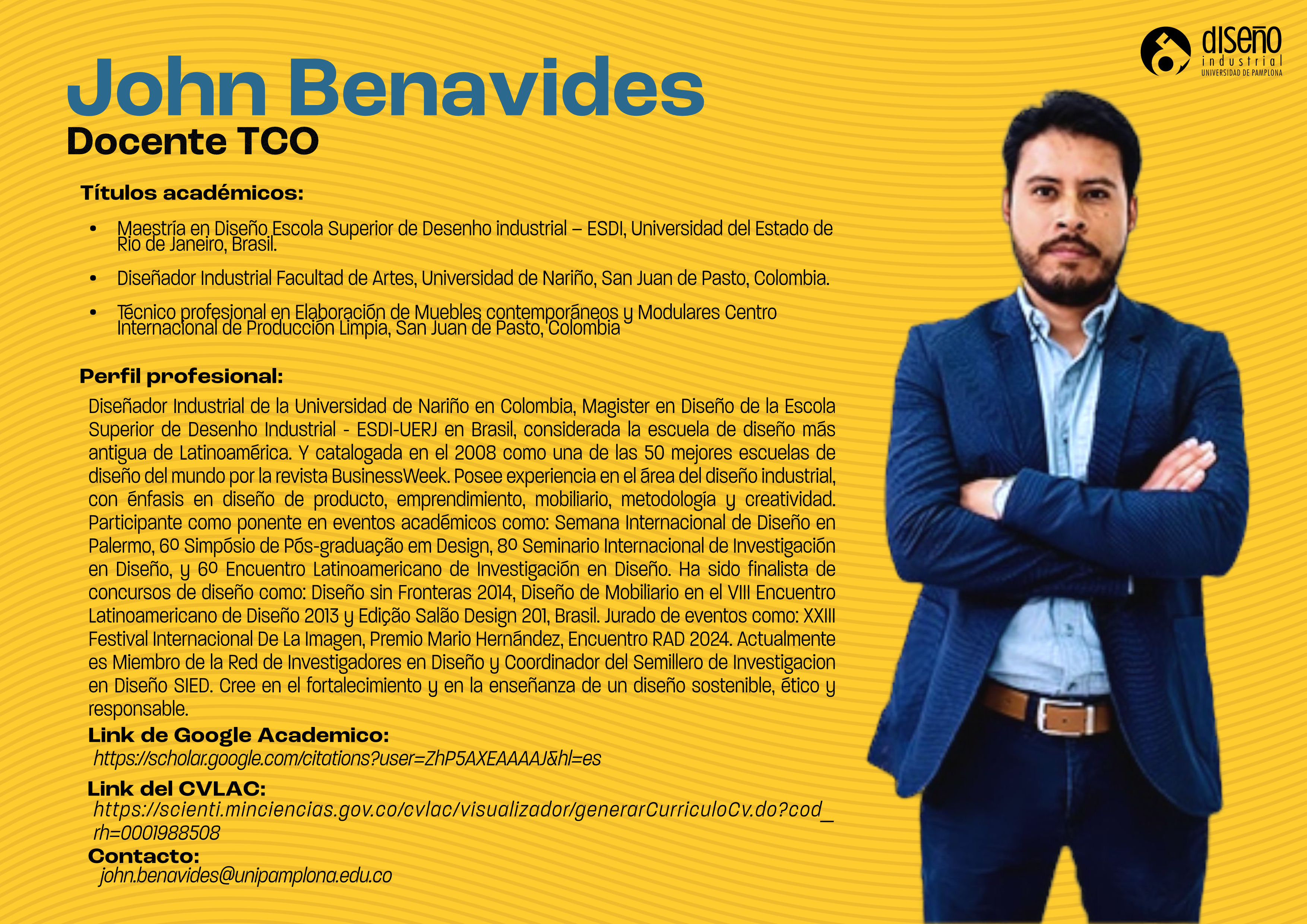 diseño
industrial
UNIVERSIDAD DE PAMPLONA

John Benavides
Docente TCO

Títulos académicos:

• Maestría en Diseño Escola Superior de Desenho industrial – ESDI, Universidad del Estado de Rio de Janeiro, Brasil.

• Diseñador Industrial Facultad de Artes, Universidad de Nariño, San Juan de Pasto, Colombia.

• Técnico profesional en Elaboración de Muebles contemporáneos y Modulares Centro Internacional de Producción Limpia, San Juan de Pasto, Colombia

Perfil profesional:

Diseñador Industrial de la Universidad de Nariño en Colombia, Magister en Diseño de la Escola Superior de Desenho Industrial - ESDI-UERJ en Brasil, considerada la escuela de diseño más antigua de Latinoamérica. Y catalogada en el 2008 como una de las 50 mejores escuelas de diseño del mundo por la revista BusinessWeek. Posee experiencia en el área del diseño industrial, con énfasis en diseño de producto, emprendimiento, mobiliario, metodología y creatividad. Participante como ponente en eventos académicos como: Semana Internacional de Diseño en Palermo, 6º Simpósio de Pós-graduação em Design, 8º Seminario Internacional de Investigación en Diseño, y 6º Encuentro Latinoamericano de Investigación en Diseño. Ha sido finalista de concursos de diseño como: Diseño sin Fronteras 2014, Diseño de Mobiliario en el VIII Encuentro Latinoamericano de Diseño 2013 y Edição Salão Design 201, Brasil. Jurado de eventos como: XXIII Festival Internacional De La Imagen, Premio Mario Hernández, Encuentro RAD 2024. Actualmente es Miembro de la Red de Investigadores en Diseño y Coordinador del Semillero de Investigacion en Diseño SIED. Cree en el fortalecimiento y en la enseñanza de un diseño sostenible, ético y responsable.

Link de Google Academico:
https://scholar.google.com/citations?user=ZhP5AXEAAAAJ&hl=es

Link del CVLAC:
https://scienti.minciencias.gov.co/cvlac/visualizador/generarCurriculoCv.do?cod_rh=0001988508

Contacto:
john.benavides@unipamplona.edu.co